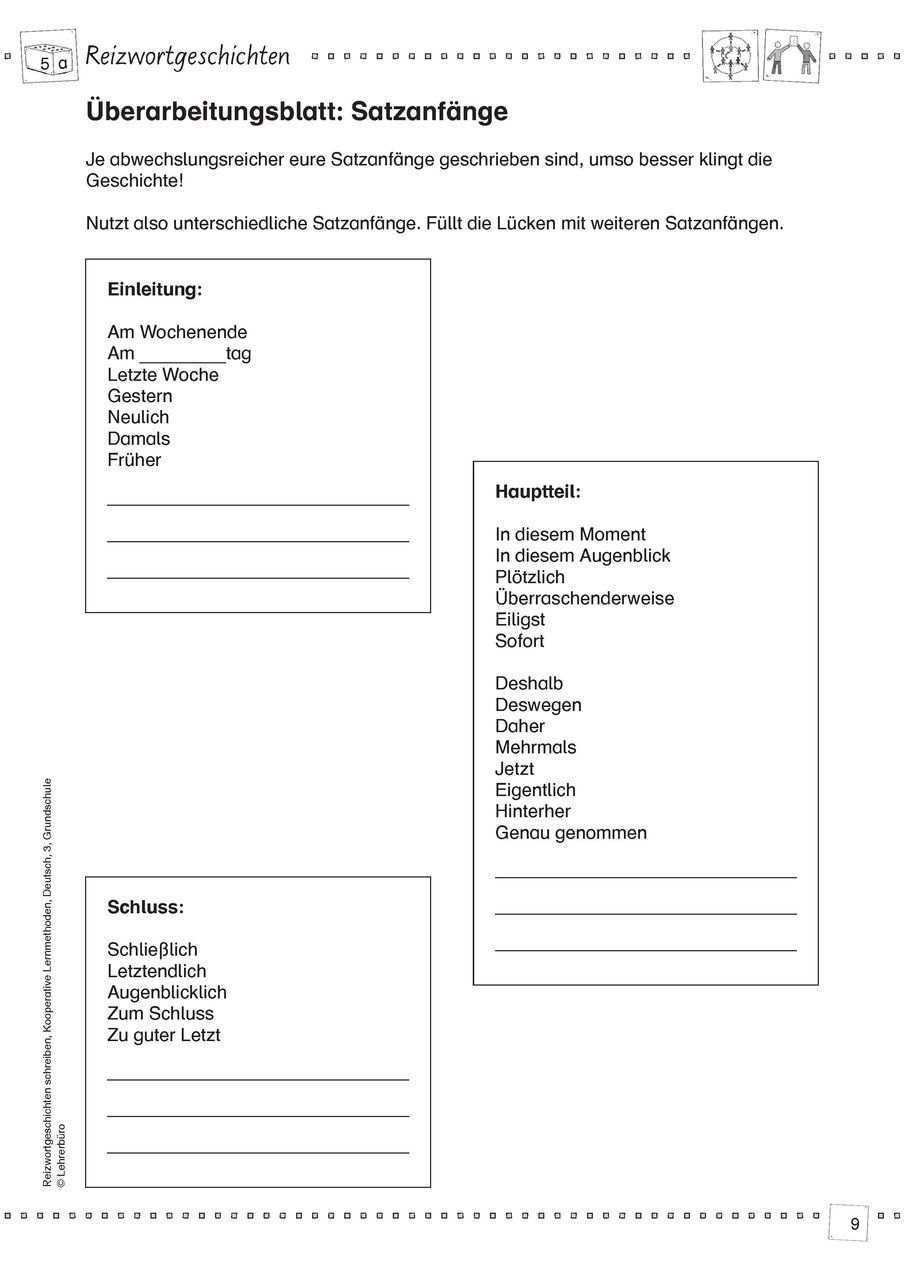 5 a Reizwortgeschichten

Überarbeitungsblatt: Satzanfänge

Je abwechslungsreicher eure Satzanfänge geschrieben sind, umso besser klingt die Geschichte!

Nutzt also unterschiedliche Satzanfänge. Füllt die Lücken mit weiteren Satzanfängen.

Einleitung:

Am Wochenende
Am ________tag
Letzte Woche
Gestern
Neulich
Damals
Früher

Hauptteil:

In diesem Moment
In diesem Augenblick
Plötzlich
Überraschenderweise
Eiligst
Sofort

Deshalb
Deswegen
Daher
Mehrmals
Jetzt
Eigentlich
Hinterher
Genau genommen

Schluss:

Schließlich
Letztendlich
Augenblicklich
Zum Schluss
Zu guter Letzt

Reizwortgeschichten schreiben, Kooperative Lernmethoden, Deutsch, 3. Grundschule
© Lehrerbüro

9